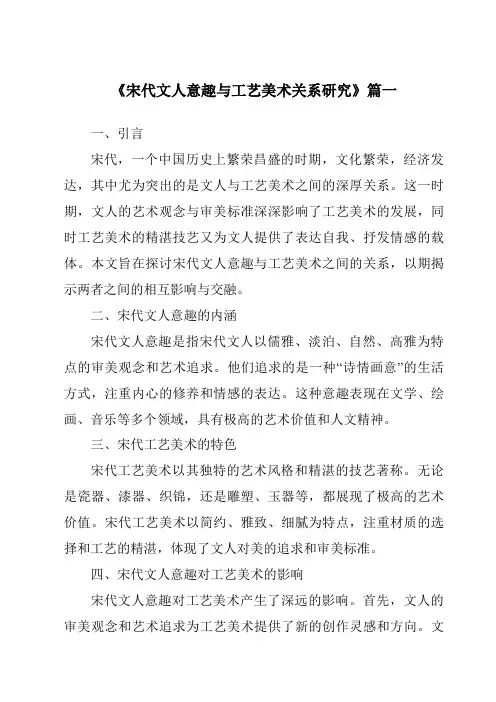 《宋代文人意趣与工艺美术关系研究》篇一

一、引言

宋代，一个中国历史上繁荣昌盛的时期，文化繁荣，经济发达，其中尤为突出的是文人与工艺美术之间的深厚关系。这一时期，文人的艺术观念与审美标准深深影响了工艺美术的发展，同时工艺美术的精湛技艺又为文人提供了表达自我、抒发情感的载体。本文旨在探讨宋代文人意趣与工艺美术之间的关系，以期揭示两者之间的相互影响与交融。

二、宋代文人意趣的内涵

宋代文人意趣是指宋代文人以儒雅、淡泊、自然、高雅为特点的审美观念和艺术追求。他们追求的是一种“诗情画意”的生活方式，注重内心的修养和情感的表达。这种意趣表现在文学、绘画、音乐等多个领域，具有极高的艺术价值和人文精神。

三、宋代工艺美术的特色

宋代工艺美术以其独特的艺术风格和精湛的技艺著称。无论是瓷器、漆器、织锦，还是雕塑、玉器等，都展现了极高的艺术价值。宋代工艺美术以简约、雅致、细腻为特点，注重材质的选择和工艺的精湛，体现了文人对美的追求和审美标准。

四、宋代文人意趣对工艺美术的影响

宋代文人意趣对工艺美术产生了深远的影响。首先，文人的审美观念和艺术追求为工艺美术提供了新的创作灵感和方向。文